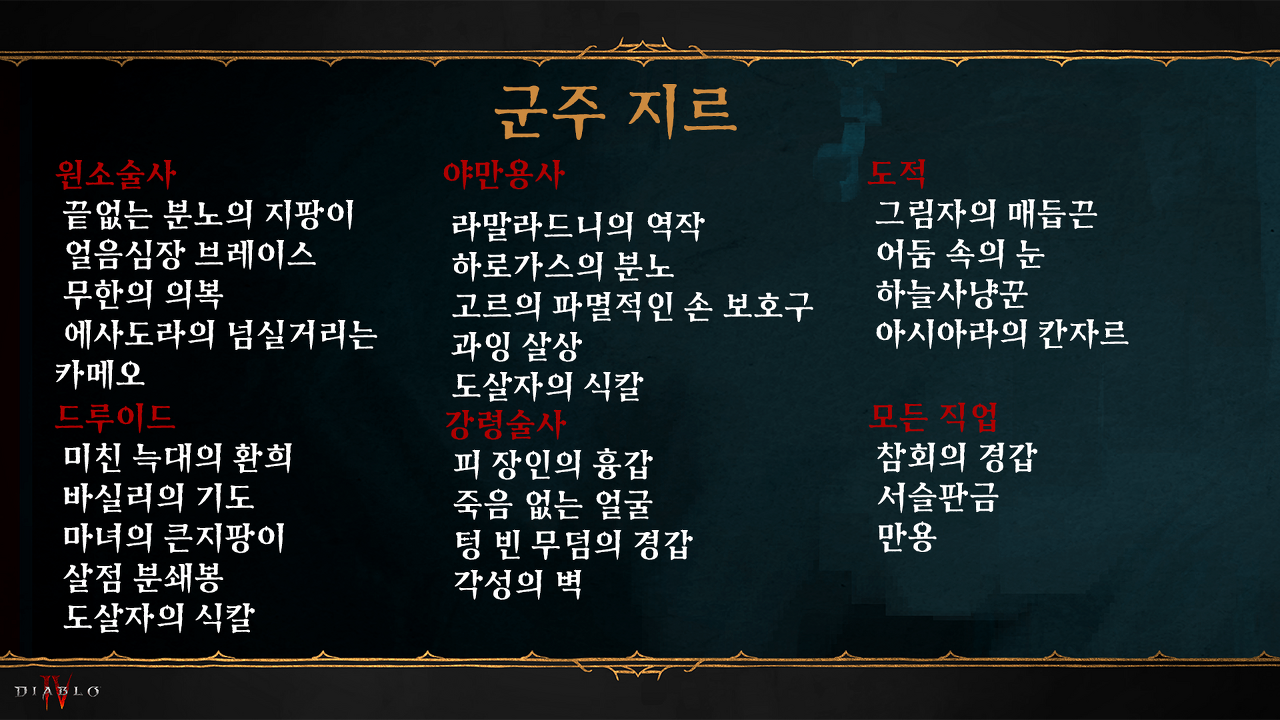 군주 지르

원소술사
끝없는 분노의 지팡이
얼음심장 브레이스
무한의 의복
에사도라의 넘실거리는 카메오

드루이드
미친 늑대의 환희
바실리의 기도
마녀의 큰지팡이
살점 분쇄봉
도살자의 식칼

야만용사
라말라드니의 역작
하로가스의 분노
고르의 파멸적인 손 보호구
과잉 살상
도살자의 식칼

강령술사
피 장인의 흉갑
죽음 없는 얼굴
텅 빈 무덤의 경갑
각성의 벽

도적
그림자의 매듭끈
어둠 속의 눈
하늘사냥꾼
아시아라의 칸자르

모든 직업
참회의 경갑
서슬판금
만용

DIABLO IV